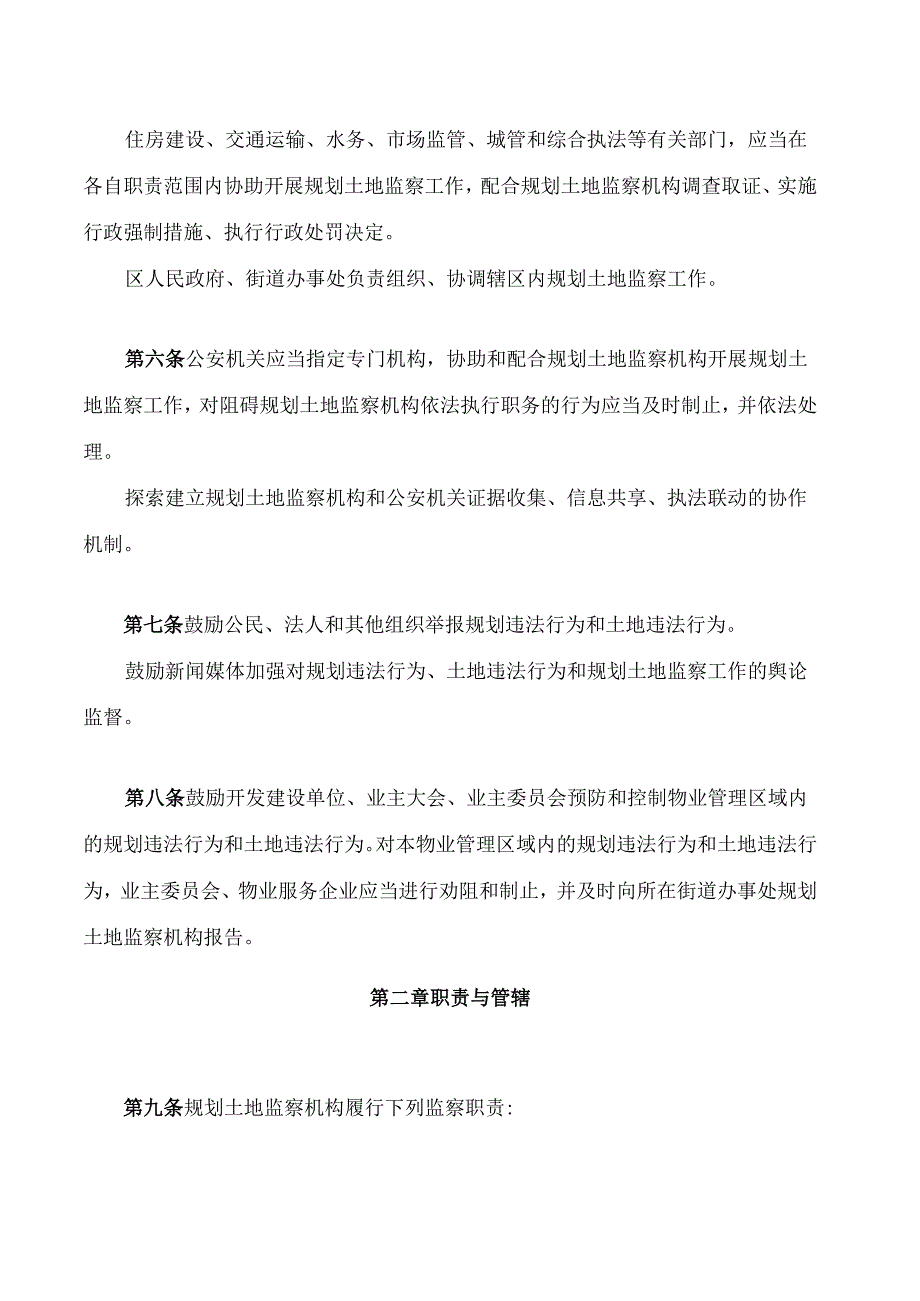 住房建设、交通运输、水务、市场监管、城管和综合执法等有关部门，应当在各自职责范围内协助开展规划土地监察工作，配合规划土地监察机构调查取证、实施行政强制措施、执行行政处罚决定。

区人民政府、街道办事处负责组织、协调辖区内规划土地监察工作。

第六条公安机关应当指定专门机构，协助和配合规划土地监察机构开展规划土地监察工作，对阻碍规划土地监察机构依法执行职务的行为应当及时制止，并依法处理。

探索建立规划土地监察机构和公安机关证据收集、信息共享、执法联动的协作机制。

第七条鼓励公民、法人和其他组织举报规划违法行为和土地违法行为。

鼓励新闻媒体加强对规划违法行为、土地违法行为和规划土地监察工作的舆论监督。

第八条鼓励开发建设单位、业主大会、业主委员会预防和控制物业管理区域内的规划违法行为和土地违法行为。对本物业管理区域内的规划违法行为和土地违法行为，业主委员会、物业服务企业应当进行劝阻和制止，并及时向所在街道办事处规划土地监察机构报告。

第二章职责与管辖

第九条规划土地监察机构履行下列监察职责：